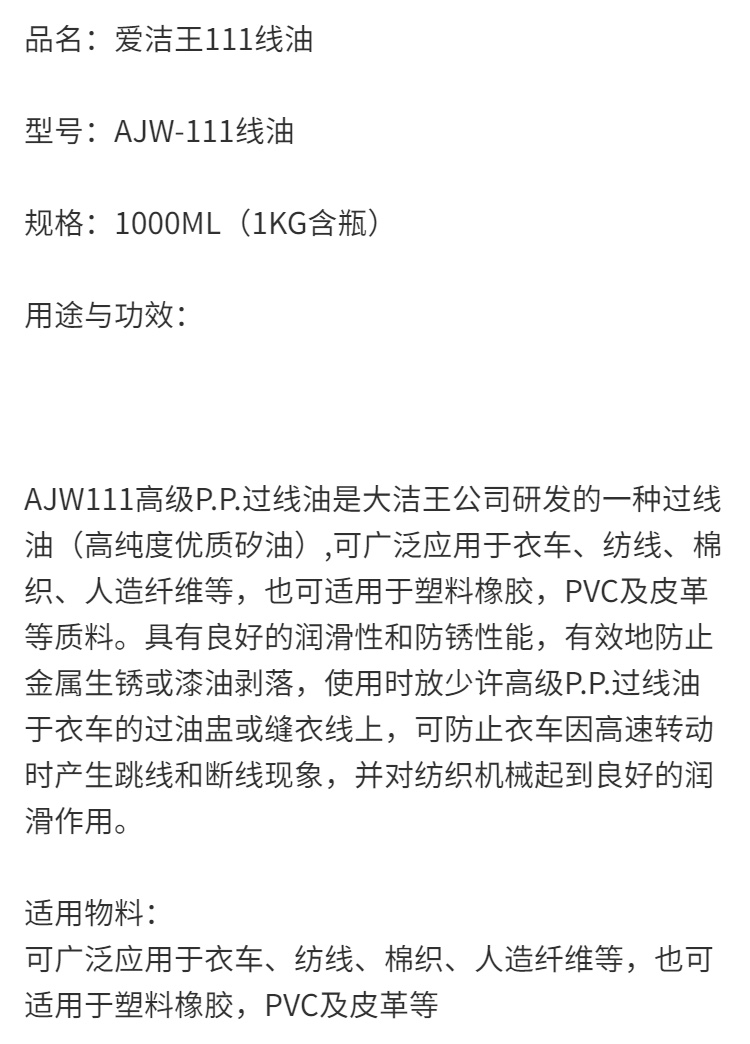 品名：爱洁王111线油

型号：AJW-111线油

规格：1000ML（1KG含瓶）

用途与功效：

AJW111高级P.P.过线油是大洁王公司研发的一种过线油（高纯度优质矽油）,可广泛应用于衣车、纺线、棉织、人造纤维等，也可适用于塑料橡胶，PVC及皮革等质料。具有良好的润滑性和防锈性能，有效地防止金属生锈或漆油剥落，使用时放少许高级P.P.过线油于衣车的过油盅或缝衣线上，可防止衣车因高速转动时产生跳线和断线现象，并对纺织机械起到良好的润滑作用。

适用物料：
可广泛应用于衣车、纺线、棉织、人造纤维等，也可适用于塑料橡胶，PVC及皮革等